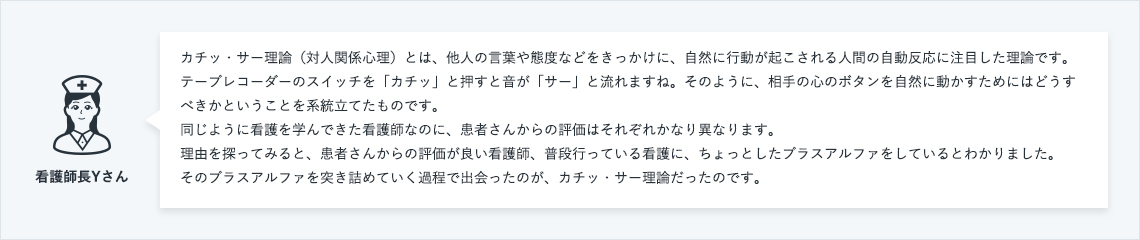 看護師長Yさん

カチッ・サー理論（対人関係心理）とは、他人の言葉や態度などをきっかけに、自然に行動が起こされる人間の自動反応に注目した理論です。
テープレコーダーのスイッチを「カチッ」と押すと音が「サー」と流れますね。そのように、相手の心のボタンを自然に動かすためにはどうすべきかということを系統立てたものです。
同じように看護を学んできた看護師なのに、患者さんからの評価はそれぞれかなり異なります。
理由を探ってみると、患者さんからの評価が良い看護師、普段行っている看護に、ちょっとしたプラスアルファをしているとわかりました。
そのプラスアルファを突き詰めていく過程で出会ったのが、カチッ・サー理論だったのです。